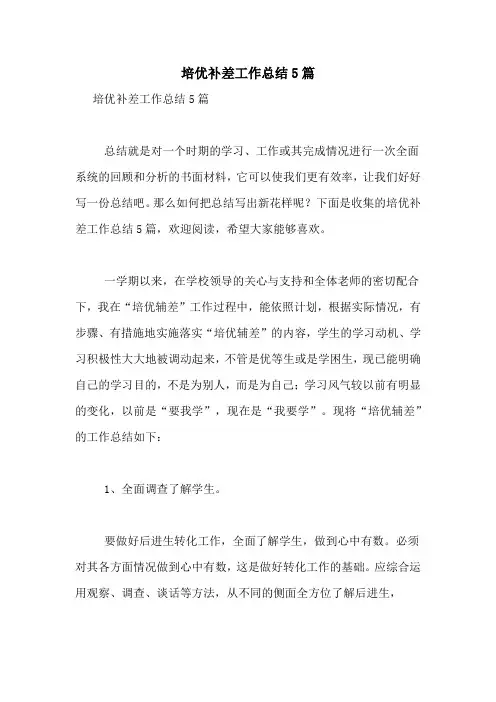 培优补差工作总结5篇

培优补差工作总结5篇

总结就是对一个时期的学习、工作或其完成情况进行一次全面系统的回顾和分析的书面材料，它可以使我们更有效率，让我们好好写一份总结吧。那么如何把总结写出新花样呢？下面是收集的培优补差工作总结5篇，欢迎阅读，希望大家能够喜欢。

一学期以来，在学校领导的关心与支持和全体老师的密切配合下，我在“培优辅差”工作过程中，能依照计划，根据实际情况，有步骤、有措施地实施落实“培优辅差”的内容，学生的学习动机、学习积极性大大地被调动起来，不管是优等生或是学困生，现已能明确自己的学习目的，不是为别人，而是为自己；学习风气较以前有明显的变化，以前是“要我学”，现在是“我要学”。现将“培优辅差”的工作总结如下：

1、全面调查了解学生。

要做好后进生转化工作，全面了解学生，做到心中有数。必须对其各方面情况做到心中有数，这是做好转化工作的基础。应综合运用观察、调查、谈话等方法，从不同的侧面全方位了解后进生，